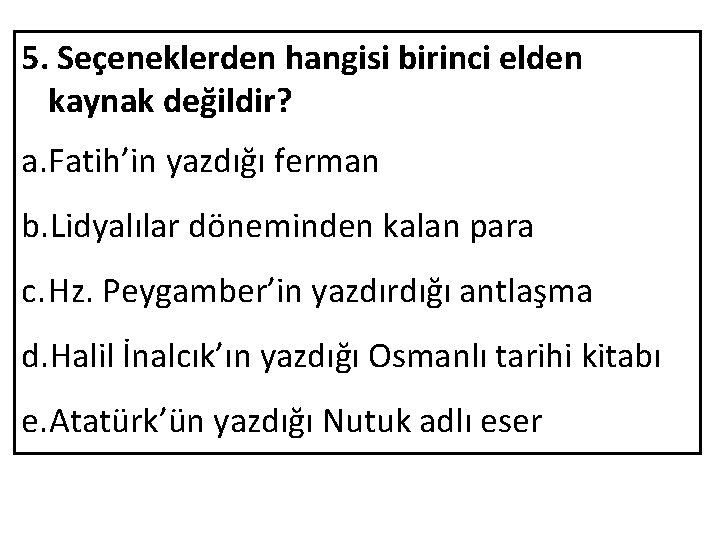 5. Seçeneklerden hangisi birinci elden kaynak değildir?

a.Fatih'in yazdığı ferman

b.Lidyalılar döneminden kalan para

c.Hz. Peygamber'in yazdırdığı antlaşma

d.Halil İnalcık'ın yazdığı Osmanlı tarihi kitabı

e.Atatürk'ün yazdığı Nutuk adlı eser